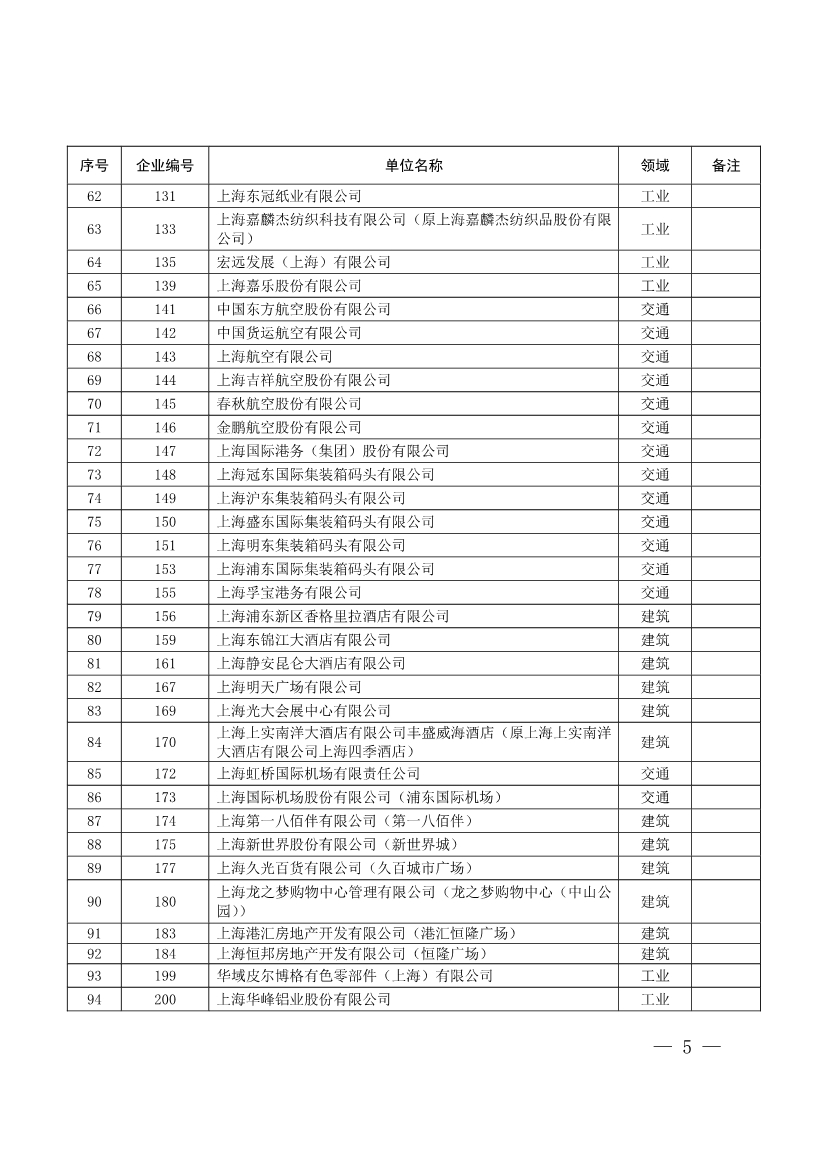 | 序号 | 企业编号 | 单位名称 | 领域 | 备注 |
|---|---|---|---|---|
| 62 | 131 | 上海东冠纸业有限公司 | 工业 | |
| 63 | 133 | 上海嘉麟杰纺织科技有限公司（原上海嘉麟杰纺织品股份有限公司） | 工业 | |
| 64 | 135 | 宏远发展（上海）有限公司 | 工业 | |
| 65 | 139 | 上海嘉乐股份有限公司 | 工业 | |
| 66 | 141 | 中国东方航空股份有限公司 | 交通 | |
| 67 | 142 | 中国货运航空有限公司 | 交通 | |
| 68 | 143 | 上海航空有限公司 | 交通 | |
| 69 | 144 | 上海吉祥航空股份有限公司 | 交通 | |
| 70 | 145 | 春秋航空股份有限公司 | 交通 | |
| 71 | 146 | 金鹏航空股份有限公司 | 交通 | |
| 72 | 147 | 上海国际港务（集团）股份有限公司 | 交通 | |
| 73 | 148 | 上海冠东国际集装箱码头有限公司 | 交通 | |
| 74 | 149 | 上海沪东集装箱码头有限公司 | 交通 | |
| 75 | 150 | 上海盛东国际集装箱码头有限公司 | 交通 | |
| 76 | 151 | 上海明东集装箱码头有限公司 | 交通 | |
| 77 | 153 | 上海浦东国际集装箱码头有限公司 | 交通 | |
| 78 | 155 | 上海孚宝港务有限公司 | 交通 | |
| 79 | 156 | 上海浦东新区香格里拉酒店有限公司 | 建筑 | |
| 80 | 159 | 上海东锦江大酒店有限公司 | 建筑 | |
| 81 | 161 | 上海静安昆仑大酒店有限公司 | 建筑 | |
| 82 | 167 | 上海明天广场有限公司 | 建筑 | |
| 83 | 169 | 上海光大会展中心有限公司 | 建筑 | |
| 84 | 170 | 上海上实南洋大酒店有限公司丰盛威海酒店（原上海上实南洋大酒店有限公司上海四季酒店） | 建筑 | |
| 85 | 172 | 上海虹桥国际机场有限责任公司 | 交通 | |
| 86 | 173 | 上海国际机场股份有限公司（浦东国际机场） | 交通 | |
| 87 | 174 | 上海第一八佰伴有限公司（第一八佰伴） | 建筑 | |
| 88 | 175 | 上海新世界股份有限公司（新世界城） | 建筑 | |
| 89 | 177 | 上海久光百货有限公司（久百城市广场） | 建筑 | |
| 90 | 180 | 上海龙之梦购物中心管理有限公司（龙之梦购物中心（中山公园）） | 建筑 | |
| 91 | 183 | 上海港汇房地产开发有限公司（港汇恒隆广场） | 建筑 | |
| 92 | 184 | 上海恒邦房地产开发有限公司（恒隆广场） | 建筑 | |
| 93 | 199 | 华域皮尔博格有色零部件（上海）有限公司 | 工业 | |
| 94 | 200 | 上海华峰铝业股份有限公司 | 工业 | |

— 5 —